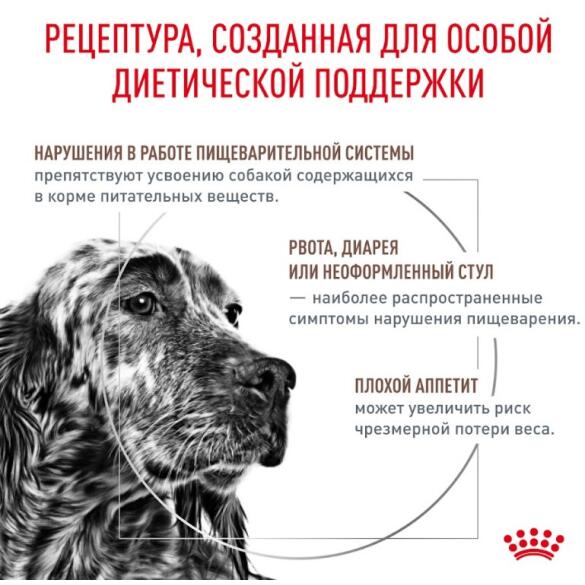 РЕЦЕПТУРА, СОЗДАННАЯ ДЛЯ ОСОБОЙ ДИЕТИЧЕСКОЙ ПОДДЕРЖКИ

НАРУШЕНИЯ В РАБОТЕ ПИЩЕВАРИТЕЛЬНОЙ СИСТЕМЫ препятствуют усвоению собакой содержащихся в корме питательных веществ.

РВОТА, ДИАРЕЯ ИЛИ НЕОФОРМЛЕННЫЙ СТУЛ — наиболее распространенные симптомы нарушения пищеварения.

ПЛОХОЙ АППЕТИТ может увеличить риск чрезмерной потери веса.